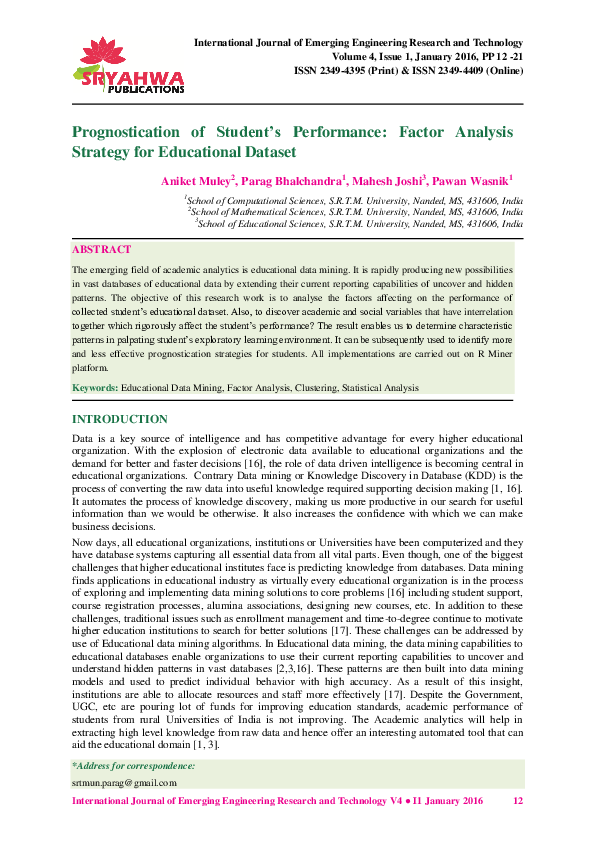 SRYAHWA PUBLICATIONS

International Journal of Emerging Engineering Research and Technology
Volume 4, Issue 1, January 2016, PP 12 -21
ISSN 2349-4395 (Print) & ISSN 2349-4409 (Online)

Prognostication of Student's Performance: Factor Analysis Strategy for Educational Dataset

Aniket Muley$^2$, Parag Bhalchandra$^1$, Mahesh Joshi$^3$, Pawan Wasnik$^1$

$^1$School of Computational Sciences, S.R.T.M. University, Nanded, MS, 431606, India
$^2$School of Mathematical Sciences, S.R.T.M. University, Nanded, MS, 431606, India
$^3$School of Educational Sciences, S.R.T.M. University, Nanded, MS, 431606, India

ABSTRACT

The emerging field of academic analytics is educational data mining. It is rapidly producing new possibilities in vast databases of educational data by extending their current reporting capabilities of uncover and hidden patterns. The objective of this research work is to analyse the factors affecting on the performance of collected student's educational dataset. Also, to discover academic and social variables that have interrelation together which rigorously affect the student's performance? The result enables us to determine characteristic patterns in palpating student's exploratory learning environment. It can be subsequently used to identify more and less effective prognostication strategies for students. All implementations are carried out on R Miner platform.

Keywords: Educational Data Mining, Factor Analysis, Clustering, Statistical Analysis

INTRODUCTION

Data is a key source of intelligence and has competitive advantage for every higher educational organization. With the explosion of electronic data available to educational organizations and the demand for better and faster decisions [16], the role of data driven intelligence is becoming central in educational organizations. Contrary Data mining or Knowledge Discovery in Database (KDD) is the process of converting the raw data into useful knowledge required supporting decision making [1, 16]. It automates the process of knowledge discovery, making us more productive in our search for useful information than we would be otherwise. It also increases the confidence with which we can make business decisions.

Now days, all educational organizations, institutions or Universities have been computerized and they have database systems capturing all essential data from all vital parts. Even though, one of the biggest challenges that higher educational institutes face is predicting knowledge from databases. Data mining finds applications in educational industry as virtually every educational organization is in the process of exploring and implementing data mining solutions to core problems [16] including student support, course registration processes, alumina associations, designing new courses, etc. In addition to these challenges, traditional issues such as enrollment management and time-to-degree continue to motivate higher education institutions to search for better solutions [17]. These challenges can be addressed by use of Educational data mining algorithms. In Educational data mining, the data mining capabilities to educational databases enable organizations to use their current reporting capabilities to uncover and understand hidden patterns in vast databases [2,3,16]. These patterns are then built into data mining models and used to predict individual behavior with high accuracy. As a result of this insight, institutions are able to allocate resources and staff more effectively [17]. Despite the Government, UGC, etc are pouring lot of funds for improving education standards, academic performance of students from rural Universities of India is not improving. The Academic analytics will help in extracting high level knowledge from raw data and hence offer an interesting automated tool that can aid the educational domain [1, 3].

*Address for correspondence:
srtmun.parag@gmail.com

International Journal of Emerging Engineering Research and Technology V4 ● I1 January 2016 12